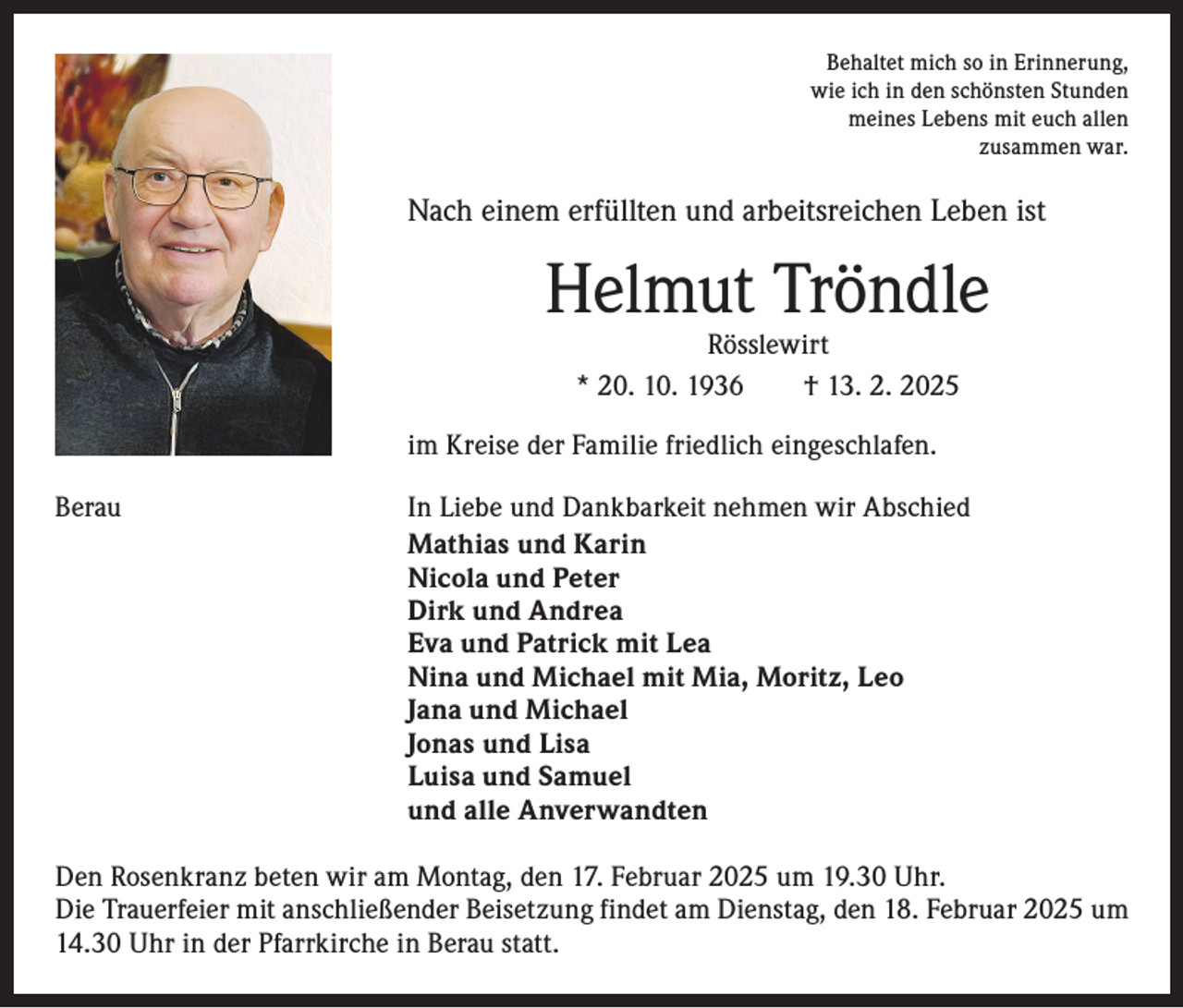 Behaltet mich so in Erinnerung,
wie ich in den schönsten Stunden
meines Lebens mit euch allen
zusammen war.

Nach einem erfüllten und arbeitsreichen Leben ist

Helmut Tröndle

Rösslewirt

* 20. 10. 1936 † 13. 2. 2025

im Kreise der Familie friedlich eingeschlafen.

Berau

In Liebe und Dankbarkeit nehmen wir Abschied
Mathias und Karin
Nicola und Peter
Dirk und Andrea
Eva und Patrick mit Lea
Nina und Michael mit Mia, Moritz, Leo
Jana und Michael
Jonas und Lisa
Luisa und Samuel
und alle Anverwandten

Den Rosenkranz beten wir am Montag, den 17. Februar 2025 um 19.30 Uhr.
Die Trauerfeier mit anschließender Beisetzung findet am Dienstag, den 18. Februar 2025 um 14.30 Uhr in der Pfarrkirche in Berau statt.